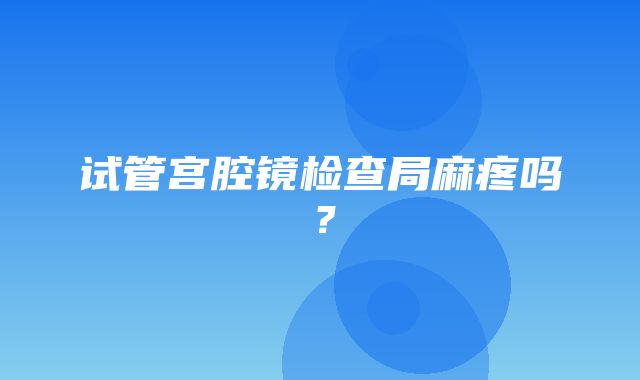 试管宫腔镜检查局麻疼吗？